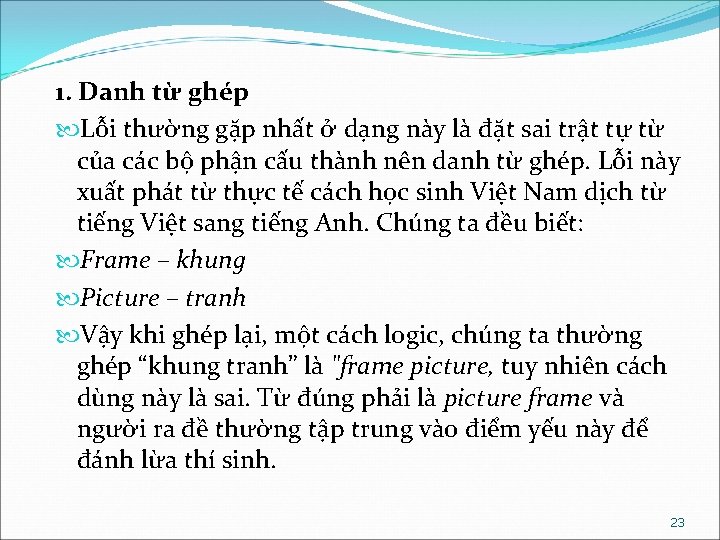 1. Danh từ ghép

Lỗi thường gặp nhất ở dạng này là đặt sai trật tự từ của các bộ phận cấu thành nên danh từ ghép. Lỗi này xuất phát từ thực tế cách học sinh Việt Nam dịch từ tiếng Việt sang tiếng Anh. Chúng ta đều biết:

Frame – khung

Picture – tranh

Vậy khi ghép lại, một cách logic, chúng ta thường ghép “khung tranh” là "frame picture, tuy nhiên cách dùng này là sai. Từ đúng phải là picture frame và người ra đề thường tập trung vào điểm yếu này để đánh lừa thí sinh.

23